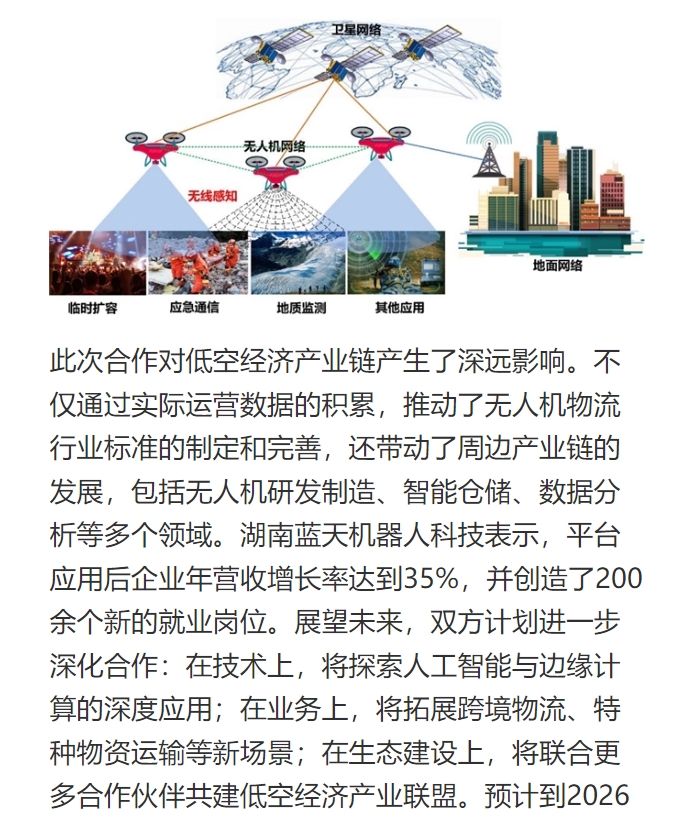 卫星网络

无人机网络

无线感知

地面网络

临时扩容

应急通信

地质监测

其他应用

此次合作对低空经济产业链产生了深远影响。不仅通过实际运营数据的积累，推动了无人机物流行业标准的制定和完善，还带动了周边产业链的发展，包括无人机研发制造、智能仓储、数据分析等多个领域。湖南蓝天机器人科技表示，平台应用后企业年营收增长率达到35%，并创造了200余个新的就业岗位。展望未来，双方计划进一步深化合作：在技术上，将探索人工智能与边缘计算的深度应用；在业务上，将拓展跨境物流、特种物资运输等新场景；在生态建设上，将联合更多合作伙伴共建低空经济产业联盟。预计到2026